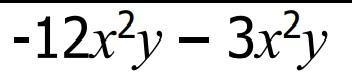 $-12x^2y - 3x^2y$